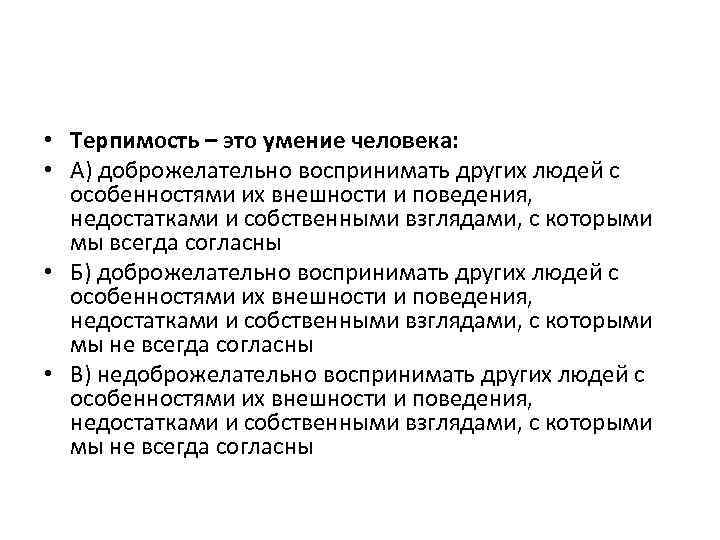 • Терпимость – это умение человека:
• А) доброжелательно воспринимать других людей с особенностями их внешности и поведения, недостатками и собственными взглядами, с которыми мы всегда согласны
• Б) доброжелательно воспринимать других людей с особенностями их внешности и поведения, недостатками и собственными взглядами, с которыми мы не всегда согласны
• В) недоброжелательно воспринимать других людей с особенностями их внешности и поведения, недостатками и собственными взглядами, с которыми мы не всегда согласны